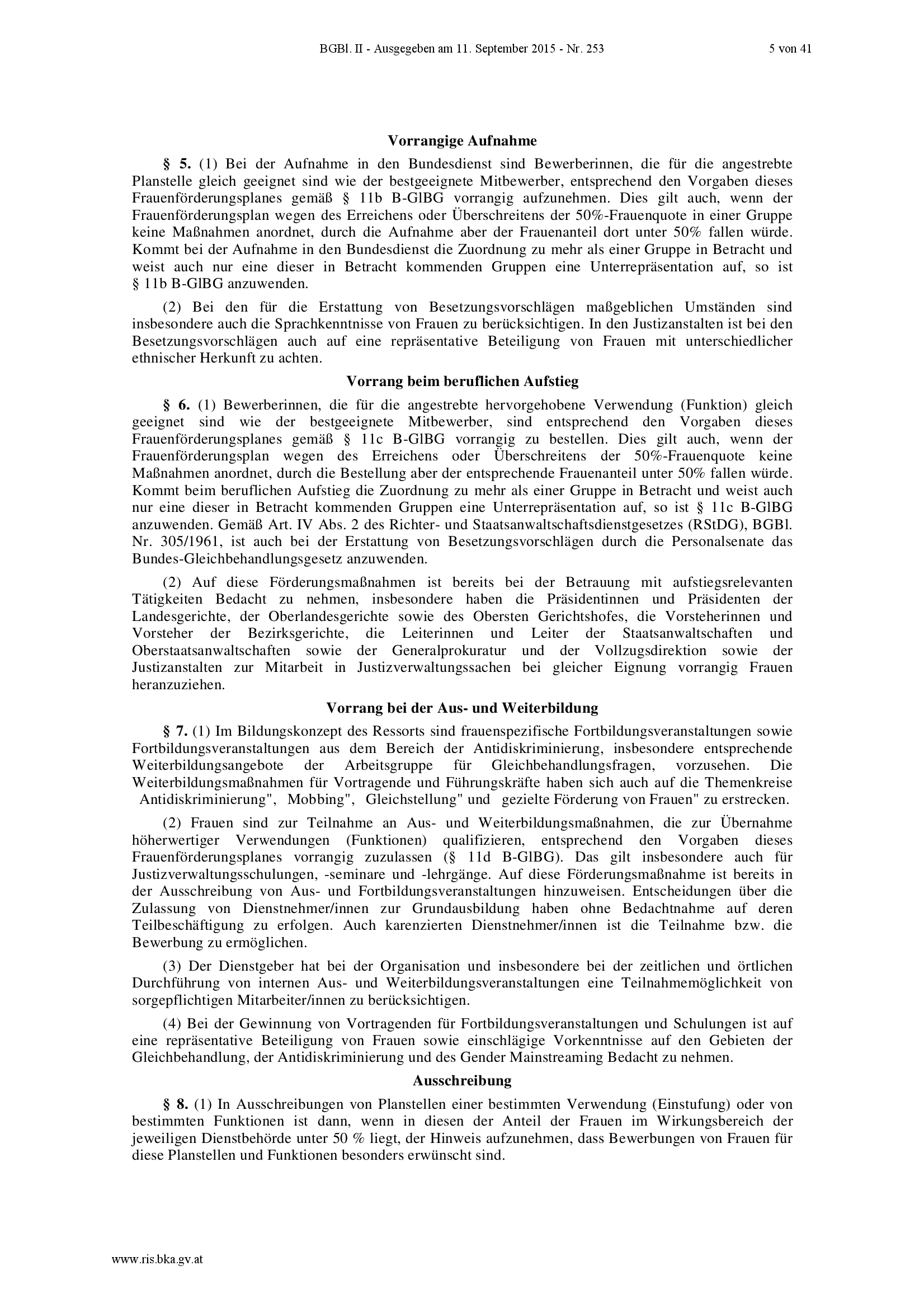 BGBl. II - Ausgegeben am 11. September 2015 - Nr. 253 5 von 41

Vorrangige Aufnahme

§ 5. (1) Bei der Aufnahme in den Bundesdienst sind Bewerberinnen, die für die angestrebte Planstelle gleich geeignet sind wie der bestgeeignete Mitbewerber, entsprechend den Vorgaben dieses Frauenförderungsplanes gemäß § 11b B-GlBG vorrangig aufzunehmen. Dies gilt auch, wenn der Frauenförderungsplan wegen des Erreichens oder Überschreitens der 50%-Frauenquote in einer Gruppe keine Maßnahmen anordnet, durch die Aufnahme aber der Frauenanteil dort unter 50% fallen würde. Kommt bei der Aufnahme in den Bundesdienst die Zuordnung zu mehr als einer Gruppe in Betracht und weist auch nur eine dieser in Betracht kommenden Gruppen eine Unterrepräsentation auf, so ist § 11b B-GlBG anzuwenden.

(2) Bei den für die Erstattung von Besetzungsvorschlägen maßgeblichen Umständen sind insbesondere auch die Sprachkenntnisse von Frauen zu berücksichtigen. In den Justizanstalten ist bei den Besetzungsvorschlägen auch auf eine repräsentative Beteiligung von Frauen mit unterschiedlicher ethnischer Herkunft zu achten.

Vorrang beim beruflichen Aufstieg

§ 6. (1) Bewerberinnen, die für die angestrebte hervorgehobene Verwendung (Funktion) gleich geeignet sind wie der bestgeeignete Mitbewerber, sind entsprechend den Vorgaben dieses Frauenförderungsplanes gemäß § 11c B-GlBG vorrangig zu bestellen. Dies gilt auch, wenn der Frauenförderungsplan wegen des Erreichens oder Überschreitens der 50%-Frauenquote keine Maßnahmen anordnet, durch die Bestellung aber der entsprechende Frauenanteil unter 50% fallen würde. Kommt beim beruflichen Aufstieg die Zuordnung zu mehr als einer Gruppe in Betracht und weist auch nur eine dieser in Betracht kommenden Gruppen eine Unterrepräsentation auf, so ist § 11c B-GlBG anzuwenden. Gemäß Art. IV Abs. 2 des Richter- und Staatsanwaltschaftsdienstgesetzes (RStDG), BGBl. Nr. 305/1961, ist auch bei der Erstattung von Besetzungsvorschlägen durch die Personalsenate das Bundes-Gleichbehandlungsgesetz anzuwenden.

(2) Auf diese Förderungsmaßnahmen ist bereits bei der Betrauung mit aufstiegsrelevanten Tätigkeiten Bedacht zu nehmen, insbesondere haben die Präsidentinnen und Präsidenten der Landesgerichte, der Oberlandesgerichte sowie des Obersten Gerichtshofes, die Vorsteherinnen und Vorsteher der Bezirksgerichte, die Leiterinnen und Leiter der Staatsanwaltschaften und Oberstaatsanwaltschaften sowie der Generalprokuratur und der Vollzugsdirektion sowie der Justizanstalten zur Mitarbeit in Justizverwaltungssachen bei gleicher Eignung vorrangig Frauen heranzuziehen.

Vorrang bei der Aus- und Weiterbildung

§ 7. (1) Im Bildungskonzept des Ressorts sind frauenspezifische Fortbildungsveranstaltungen sowie Fortbildungsveranstaltungen aus dem Bereich der Antidiskriminierung, insbesondere entsprechende Weiterbildungsangebote der Arbeitsgruppe für Gleichbehandlungsfragen, vorzusehen. Die Weiterbildungsmaßnahmen für Vortragende und Führungskräfte haben sich auch auf die Themenkreise Antidiskriminierung", Mobbing", Gleichstellung" und gezielte Förderung von Frauen" zu erstrecken.

(2) Frauen sind zur Teilnahme an Aus- und Weiterbildungsmaßnahmen, die zur Übernahme höherwertiger Verwendungen (Funktionen) qualifizieren, entsprechend den Vorgaben dieses Frauenförderungsplanes vorrangig zuzulassen (§ 11d B-GlBG). Das gilt insbesondere auch für Justizverwaltungsschulungen, -seminare und -lehrgänge. Auf diese Förderungsmaßnahme ist bereits in der Ausschreibung von Aus- und Fortbildungsveranstaltungen hinzuweisen. Entscheidungen über die Zulassung von Dienstnehmer/innen zur Grundausbildung haben ohne Bedachtnahme auf deren Teilbeschäftigung zu erfolgen. Auch karenzierten Dienstnehmer/innen ist die Teilnahme bzw. die Bewerbung zu ermöglichen.

(3) Der Dienstgeber hat bei der Organisation und insbesondere bei der zeitlichen und örtlichen Durchführung von internen Aus- und Weiterbildungsveranstaltungen eine Teilnahmemöglichkeit von sorgepflichtigen Mitarbeiter/innen zu berücksichtigen.

(4) Bei der Gewinnung von Vortragenden für Fortbildungsveranstaltungen und Schulungen ist auf eine repräsentative Beteiligung von Frauen sowie einschlägige Vorkenntnisse auf den Gebieten der Gleichbehandlung, der Antidiskriminierung und des Gender Mainstreaming Bedacht zu nehmen.

Ausschreibung

§ 8. (1) In Ausschreibungen von Planstellen einer bestimmten Verwendung (Einstufung) oder von bestimmten Funktionen ist dann, wenn in diesen der Anteil der Frauen im Wirkungsbereich der jeweiligen Dienstbehörde unter 50 % liegt, der Hinweis aufzunehmen, dass Bewerbungen von Frauen für diese Planstellen und Funktionen besonders erwünscht sind.

www.ris.bka.gv.at